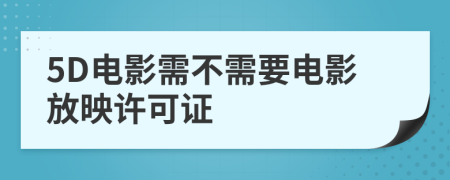 5D电影需不需要电影放映许可证